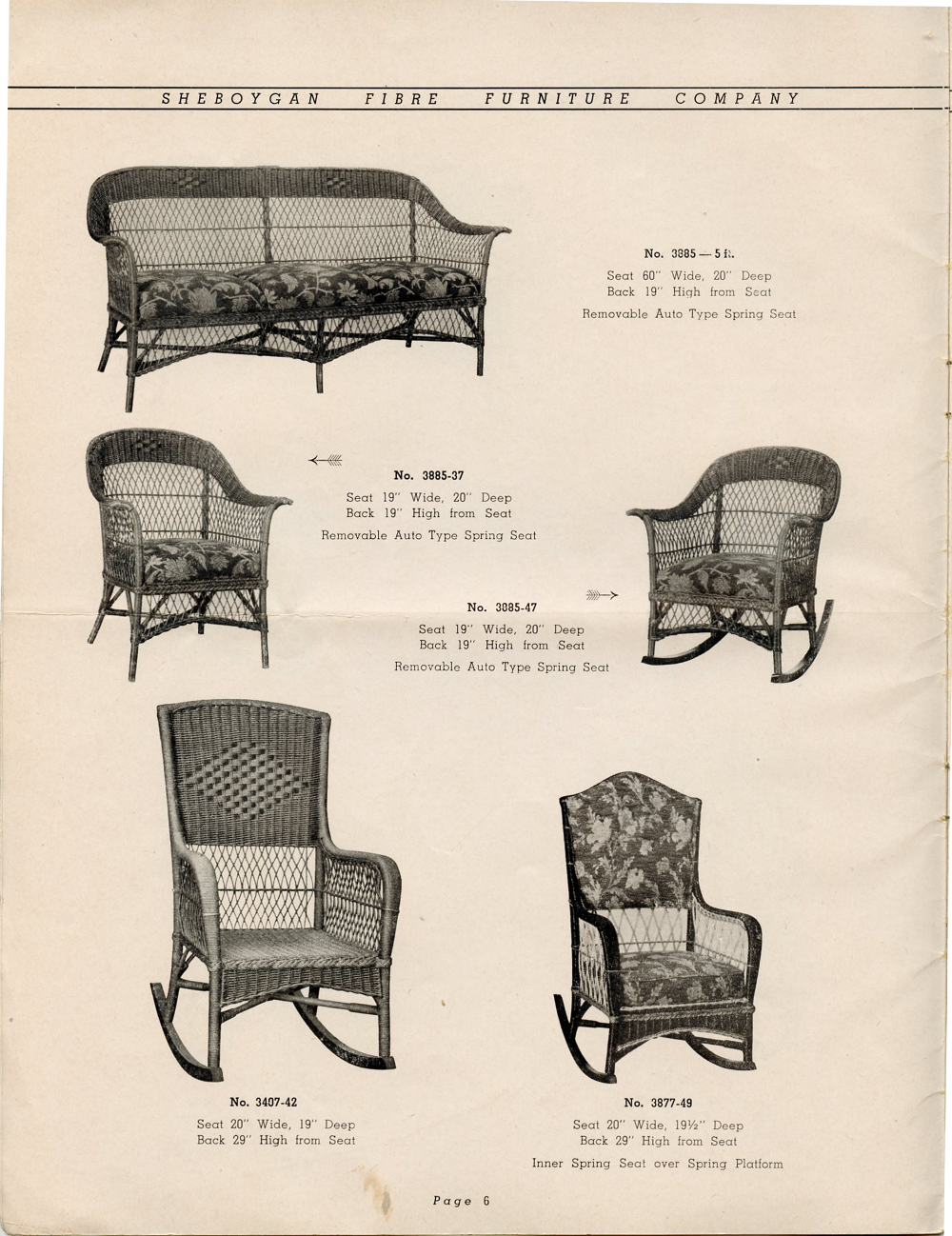 SHEBOYGAN FIBRE FURNITURE COMPANY

No. 3885 — 5 ft.
Seat 60" Wide, 20" Deep
Back 19" High from Seat
Removable Auto Type Spring Seat

No. 3885-37
Seat 19" Wide, 20" Deep
Back 19" High from Seat
Removable Auto Type Spring Seat

No. 3885-47
Seat 19" Wide, 20" Deep
Back 19" High from Seat
Removable Auto Type Spring Seat

No. 3407-42
Seat 20" Wide, 19" Deep
Back 29" High from Seat

No. 3877-49
Seat 20" Wide, 19½" Deep
Back 29" High from Seat
Inner Spring Seat over Spring Platform

Page 6